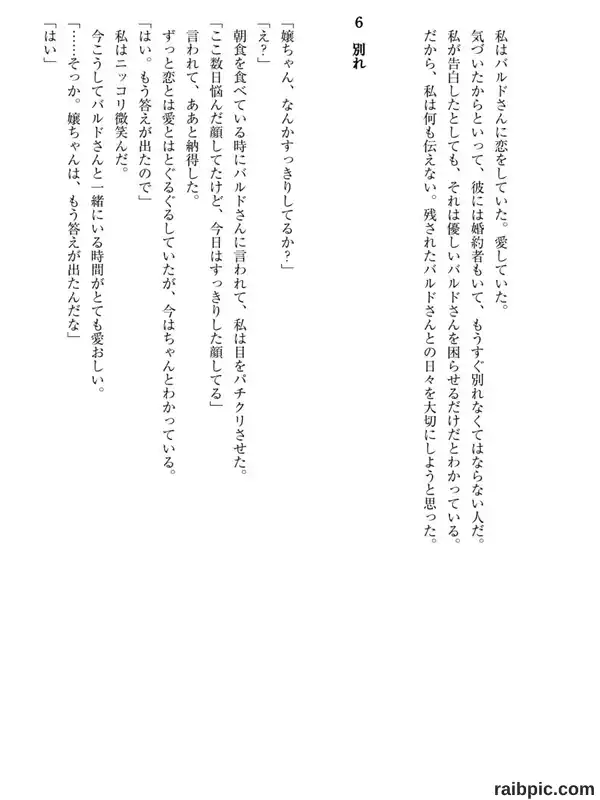 私はバルドさんに恋をしていた。愛していた。
気づいたからといって、彼には婚約者もいて、もうすぐ別れなくてはならない人だ。
私が告白したとしても、それは優しいバルドさんを困らせるだけだとわかっている。
だから、私は何も伝えない。残されたバルドさんとの日々を大切にしようと思った。

6　別れ

「嬢ちゃん、なんかすっきりしてるか？」
「え？」
朝食を食べている時にバルドさんに言われて、私は目をパチクリさせた。
「ここ数日悩んだ顔してたけど、今日はすっきりした顔してる」
言われて、ああと納得した。
ずっと恋とは愛とはとぐるぐるしていたが、今はちゃんとわかっている。
「はい。もう答えが出たので」
私はニッコリ微笑んだ。
今こうしてバルドさんと一緒にいる時間がとても愛おしい。
「……そっか。嬢ちゃんは、もう答えが出たんだな」
「はい」

raibpic.com